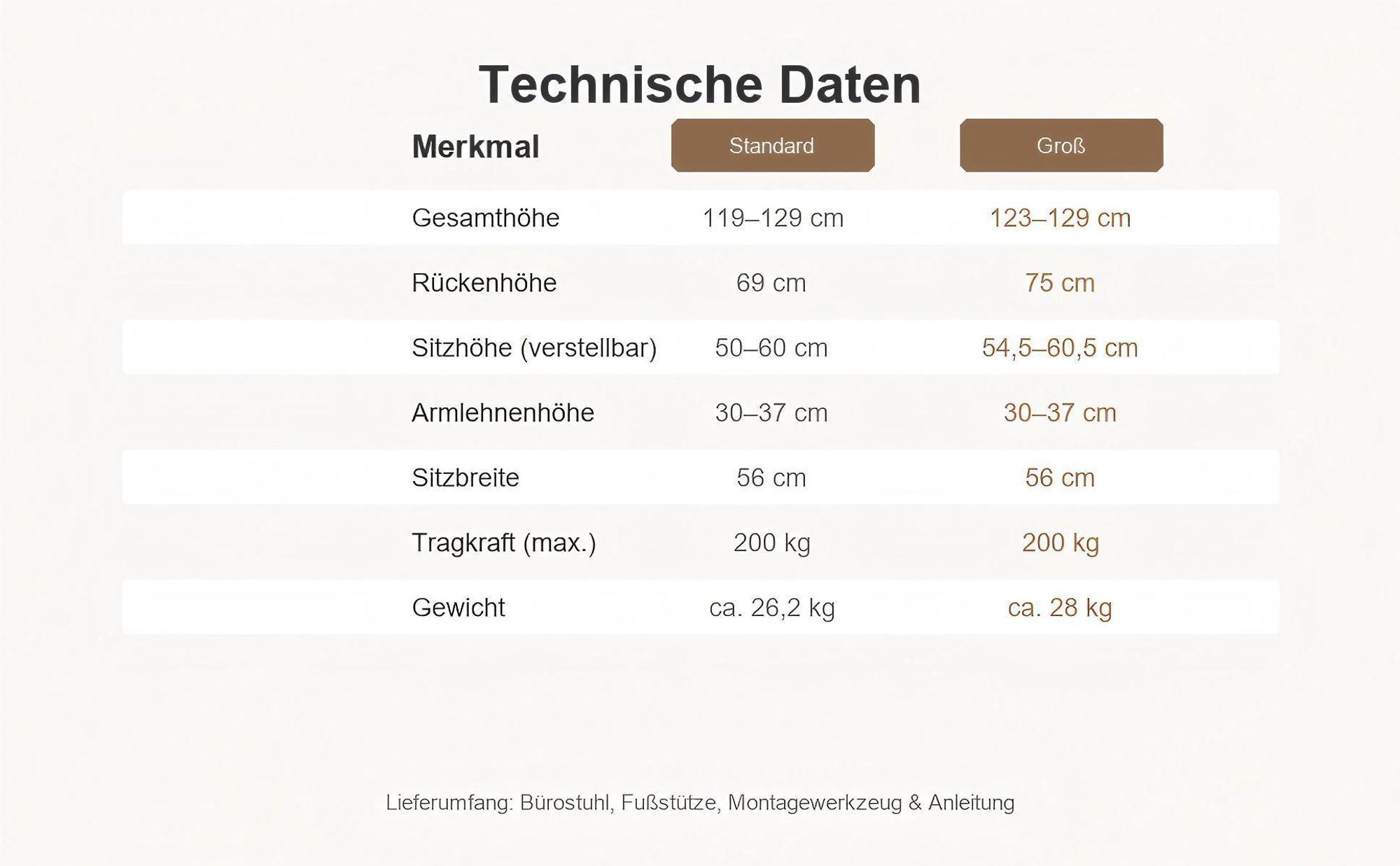 Technische Daten

| Merkmal | Standard | Groß |
|---|---|---|
| Gesamthöhe | 119–129 cm | 123–129 cm |
| Rückenhöhe | 69 cm | 75 cm |
| Sitzhöhe (verstellbar) | 50–60 cm | 54,5–60,5 cm |
| Armlehnenhöhe | 30–37 cm | 30–37 cm |
| Sitzbreite | 56 cm | 56 cm |
| Tragkraft (max.) | 200 kg | 200 kg |
| Gewicht | ca. 26,2 kg | ca. 28 kg |

Lieferumfang: Bürostuhl, Fußstütze, Montagewerkzeug & Anleitung